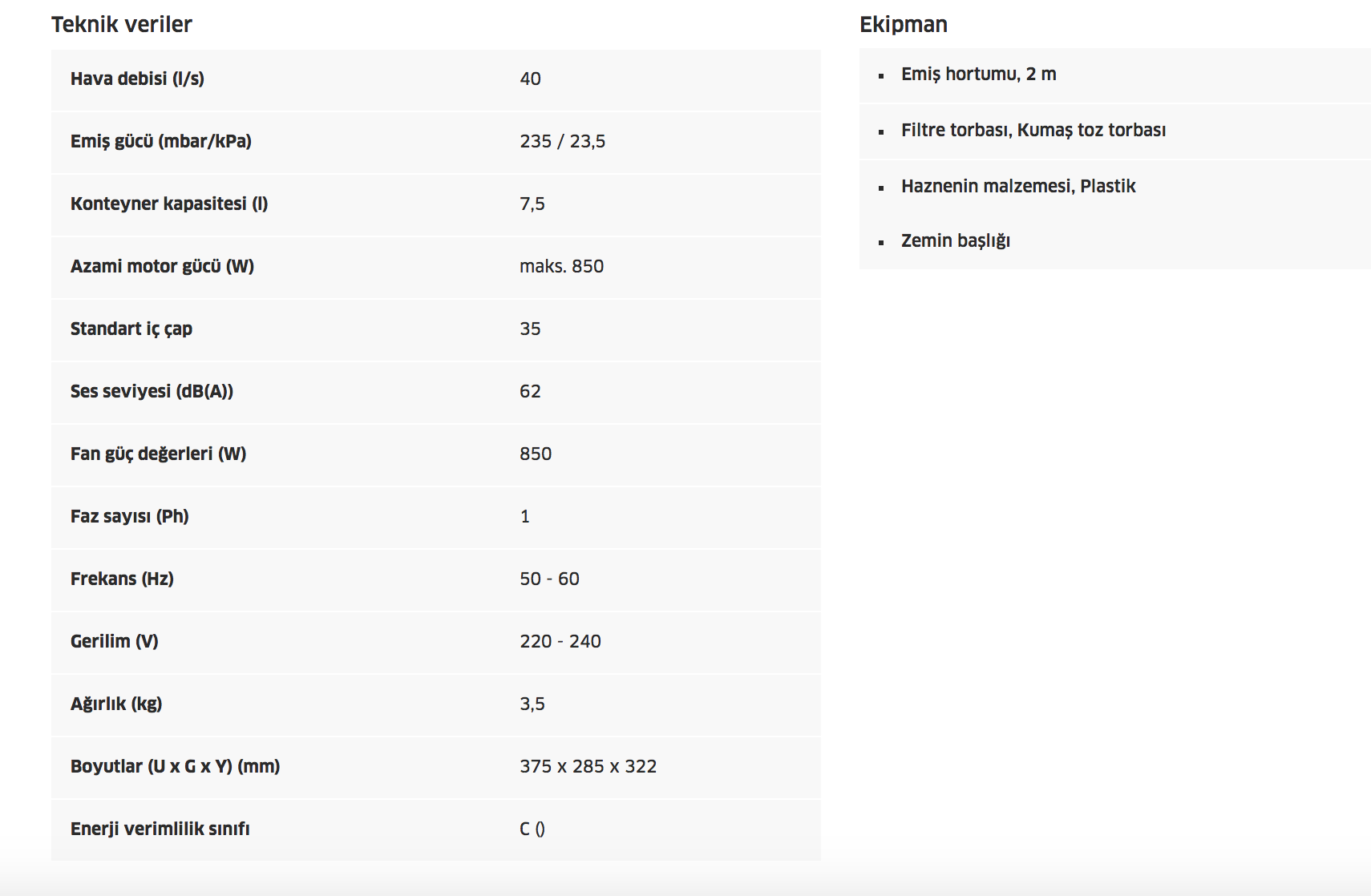 Teknik veriler

| | |
|---|---|
| Hava debisi (l/s) | 40 |
| Emiş gücü (mbar/kPa) | 235 / 23,5 |
| Konteyner kapasitesi (l) | 7,5 |
| Azami motor gücü (W) | maks. 850 |
| Standart iç çap | 35 |
| Ses seviyesi (dB(A)) | 62 |
| Fan güç değerleri (W) | 850 |
| Faz sayısı (Ph) | 1 |
| Frekans (Hz) | 50 - 60 |
| Gerilim (V) | 220 - 240 |
| Ağırlık (kg) | 3,5 |
| Boyutlar (U x G x Y) (mm) | 375 x 285 x 322 |
| Enerji verimlilik sınıfı | C () |

Ekipman

- Emiş hortumu, 2 m
- Filtre torbası, Kumaş toz torbası
- Haznenin malzemesi, Plastik
- Zemin başlığı